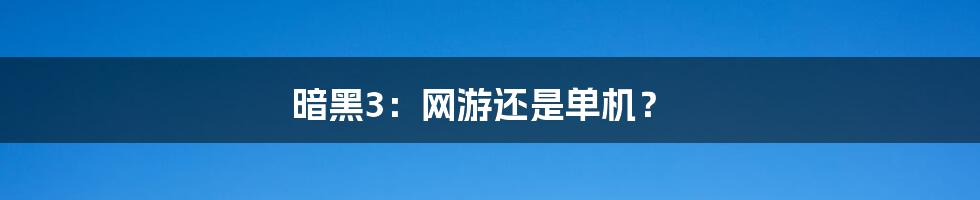 暗黑3：网游还是单机？